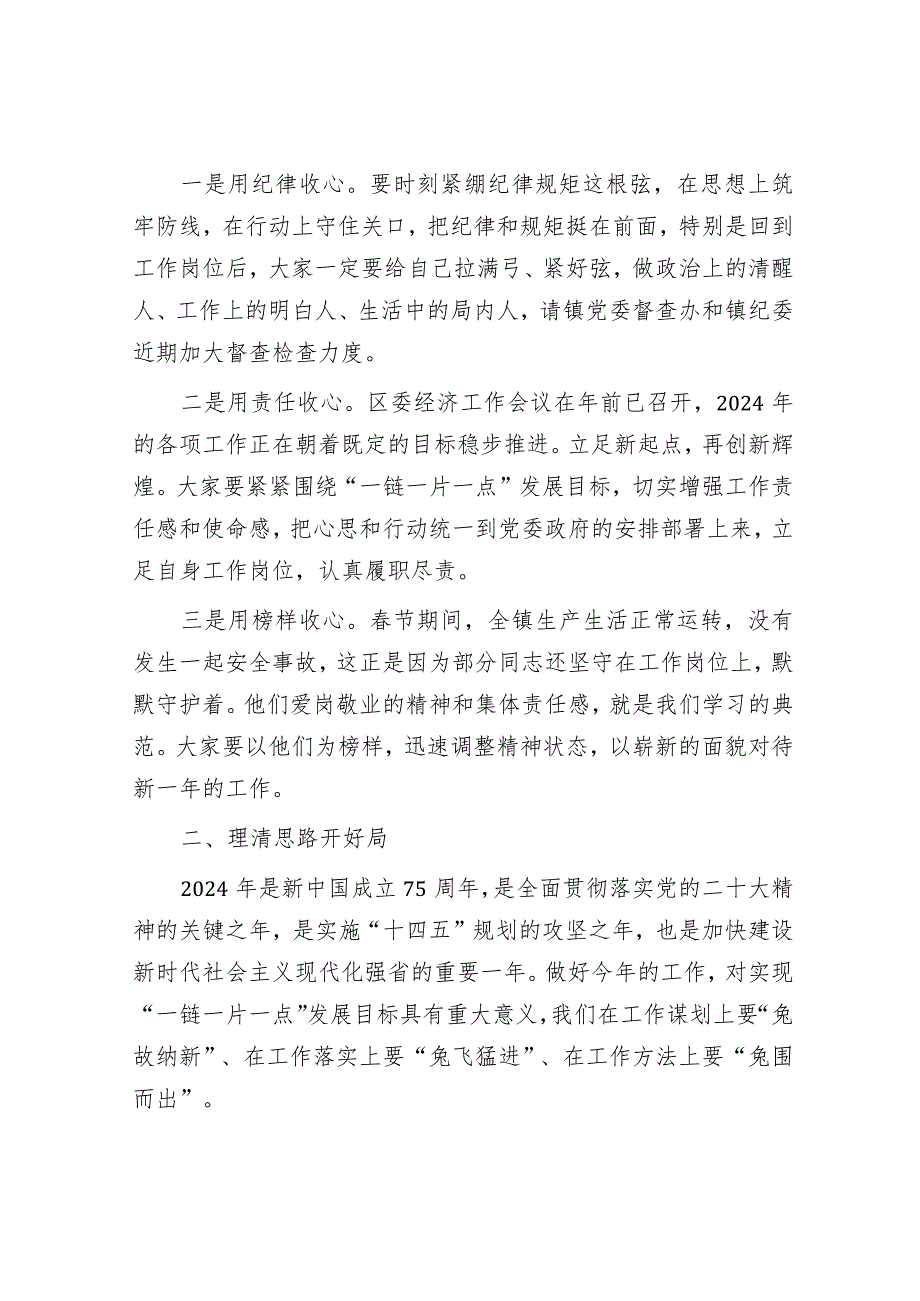 一是用纪律收心。要时刻紧绷纪律规矩这根弦，在思想上筑牢防线，在行动上守住关口，把纪律和规矩挺在前面，特别是回到工作岗位后，大家一定要给自己拉满弓、紧好弦，做政治上的清醒人、工作上的明白人、生活中的局内人，请镇党委督查办和镇纪委近期加大督查检查力度。

二是用责任收心。区委经济工作会议在年前已召开，2024年的各项工作正在朝着既定的目标稳步推进。立足新起点，再创新辉煌。大家要紧紧围绕“一链一片一点”发展目标，切实增强工作责任感和使命感，把心思和行动统一到党委政府的安排部署上来，立足自身工作岗位，认真履职尽责。

三是用榜样收心。春节期间，全镇生产生活正常运转，没有发生一起安全事故，这正是因为部分同志还坚守在工作岗位上，默默守护着。他们爱岗敬业的精神和集体责任感，就是我们学习的典范。大家要以他们为榜样，迅速调整精神状态，以崭新的面貌对待新一年的工作。

二、理清思路开好局

2024年是新中国成立75周年，是全面贯彻落实党的二十大精神的关键之年，是实施“十四五”规划的攻坚之年，也是加快建设新时代社会主义现代化强省的重要一年。做好今年的工作，对实现“一链一片一点”发展目标具有重大意义，我们在工作谋划上要“兔故纳新”、在工作落实上要“兔飞猛进”、在工作方法上要“兔围而出”。